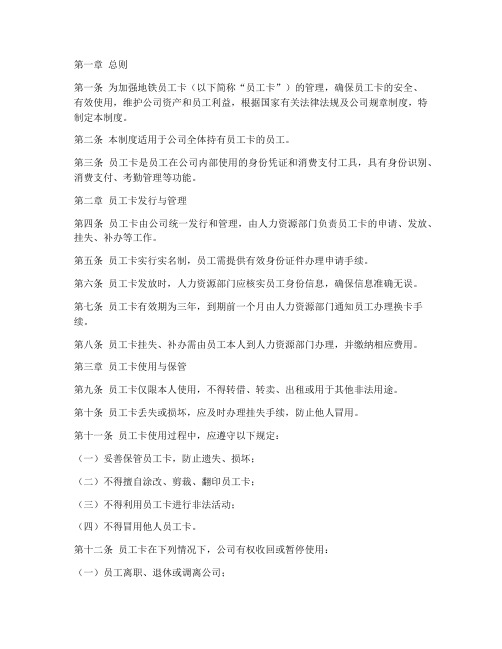 第一章 总则

第一条 为加强地铁员工卡（以下简称“员工卡”）的管理，确保员工卡的安全、有效使用，维护公司资产和员工利益，根据国家有关法律法规及公司规章制度，特制定本制度。

第二条 本制度适用于公司全体持有员工卡的员工。

第三条 员工卡是员工在公司内部使用的身份凭证和消费支付工具，具有身份识别、消费支付、考勤管理等功能。

第二章 员工卡发行与管理

第四条 员工卡由公司统一发行和管理，由人力资源部门负责员工卡的申请、发放、挂失、补办等工作。

第五条 员工卡实行实名制，员工需提供有效身份证件办理申请手续。

第六条 员工卡发放时，人力资源部门应核实员工身份信息，确保信息准确无误。

第七条 员工卡有效期为三年，到期前一个月由人力资源部门通知员工办理换卡手续。

第八条 员工卡挂失、补办需由员工本人到人力资源部门办理，并缴纳相应费用。

第三章 员工卡使用与保管

第九条 员工卡仅限本人使用，不得转借、转卖、出租或用于其他非法用途。

第十条 员工卡丢失或损坏，应及时办理挂失手续，防止他人冒用。

第十一条 员工卡使用过程中，应遵守以下规定：

（一）妥善保管员工卡，防止遗失、损坏；

（二）不得擅自涂改、剪裁、翻印员工卡；

（三）不得利用员工卡进行非法活动；

（四）不得冒用他人员工卡。

第十二条 员工卡在下列情况下，公司有权收回或暂停使用：

（一）员工离职、退休或调离公司；